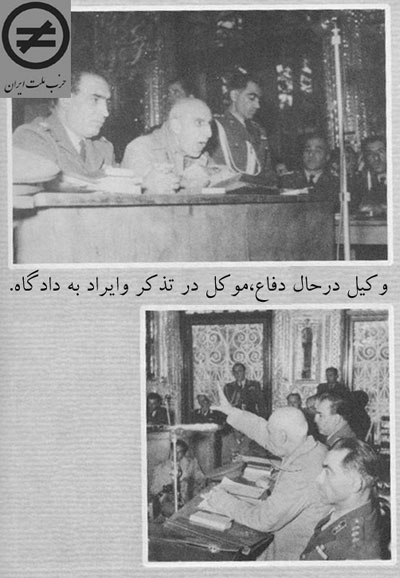 حزب ملت ایران

وکیل درحال دفاع،موکل در تذکر وایراد به دادگاه.